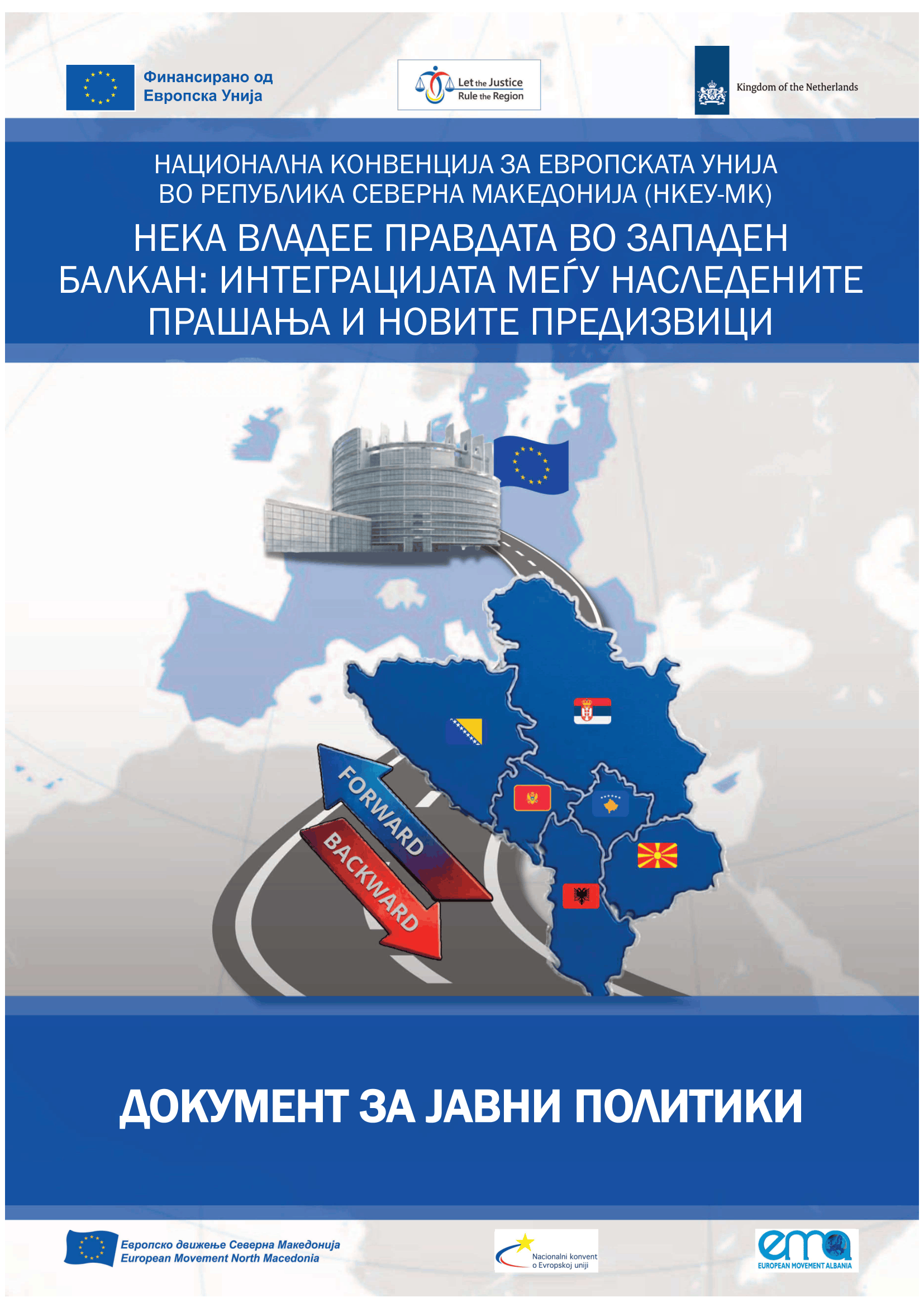 Финансирано од Европска Унија

Let the Justice Rule the Region

Kingdom of the Netherlands

НАЦИОНАЛНА КОНВЕНЦИЈА ЗА ЕВРОПСКАТА УНИЈА ВО РЕПУБЛИКА СЕВЕРНА МАКЕДОНИЈА (НКЕУ-МК)

НЕКА ВЛАДЕЕ ПРАВДАТА ВО ЗАПАДЕН БАЛКАН: ИНТЕГРАЦИЈАТА МЕЃУ НАСЛЕДЕНИТЕ ПРАШАЊА И НОВИТЕ ПРЕДИЗВИЦИ

FORWARD

BACKWARD

ДОКУМЕНТ ЗА ЈАВНИ ПОЛИТИКИ

Европско движење Северна Македонија
European Movement North Macedonia

Nacionalni konvent o Evropskoj uniji

ema
EUROPEAN MOVEMENT ALBANIA